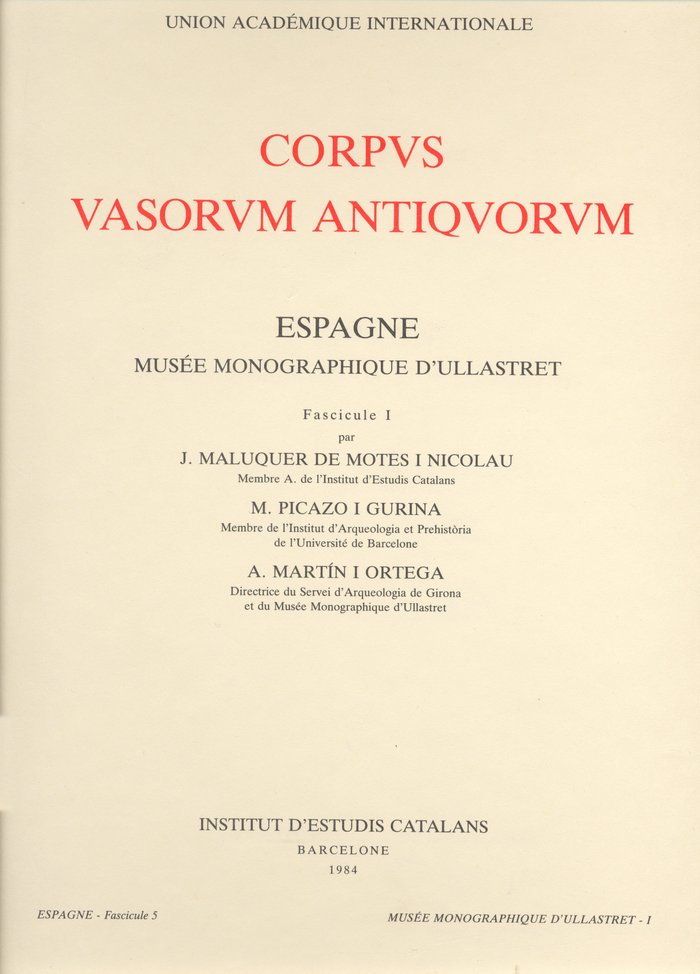 UNION ACADÉMIQUE INTERNATIONALE

CORPVS
VASORVM ANTIQVORVM

ESPAGNE
MUSÉE MONOGRAPHIQUE D'ULLASTRET

Fascicule I
par
J. MALUQUER DE MOTES I NICOLAU
Membre A. de l'Institut d'Estudis Catalans

M. PICAZO I GURINA
Membre de l'Institut d'Arqueologia et Prehistòria de l'Université de Barcelone

A. MARTÍN I ORTEGA
Directrice du Servei d'Arqueologia de Girona et du Musée Monographique d'Ullastret

INSTITUT D'ESTUDIS CATALANS
BARCELONE
1984

ESPAGNE - Fascicule 5

MUSÉE MONOGRAPHIQUE D'ULLASTRET - I